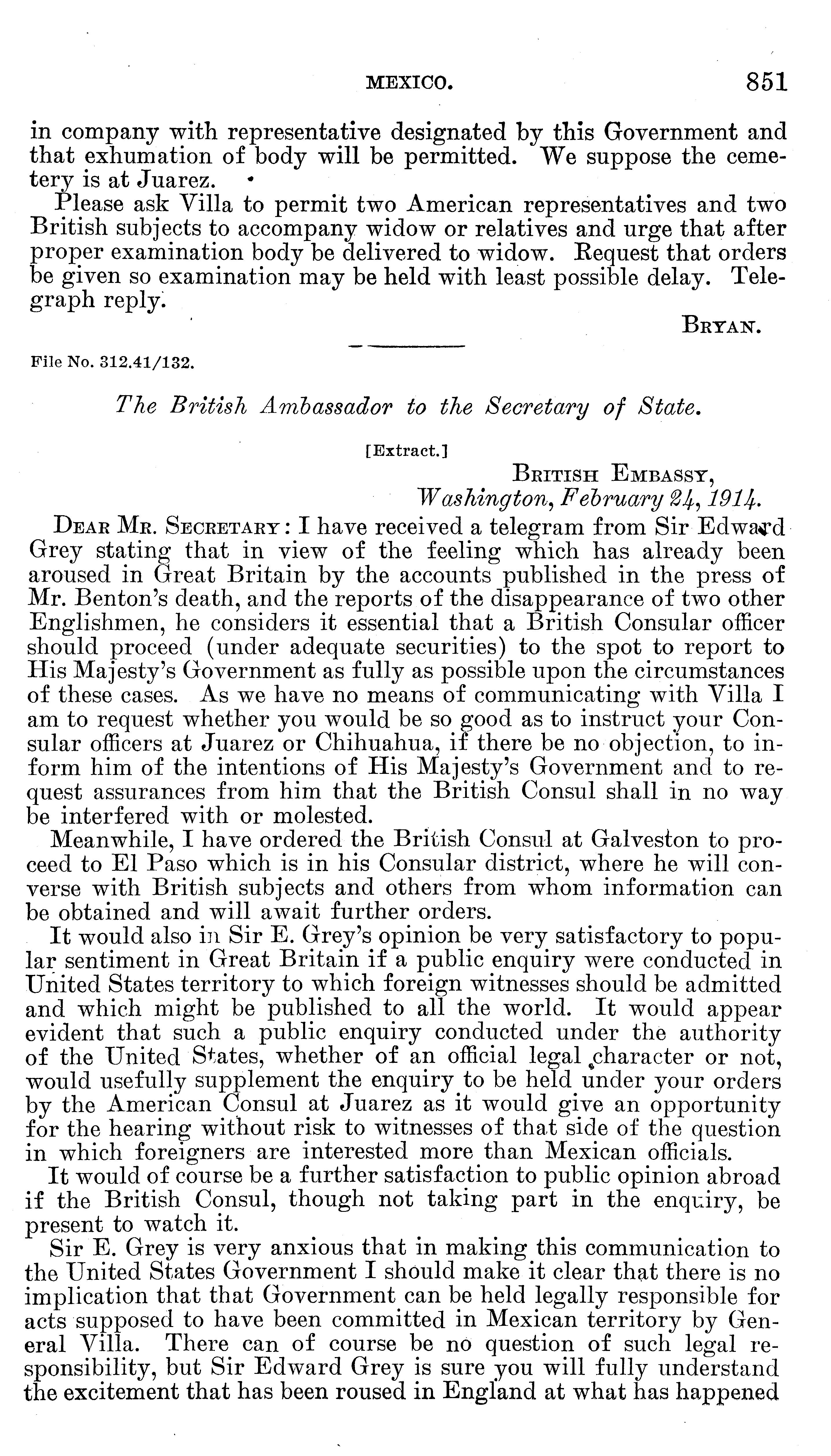 MEXICO. 851

in company with representative designated by this Government and that exhumation of body will be permitted. We suppose the cemetery is at Juarez.

Please ask Villa to permit two American representatives and two British subjects to accompany widow or relatives and urge that after proper examination body be delivered to widow. Request that orders be given so examination may be held with least possible delay. Telegraph reply.

BRYAN.

File No. 312.41/132.

The British Ambassador to the Secretary of State.

[Extract.]

BRITISH EMBASSY,
Washington, February 24, 1914.

DEAR MR. SECRETARY: I have received a telegram from Sir Edward Grey stating that in view of the feeling which has already been aroused in Great Britain by the accounts published in the press of Mr. Benton's death, and the reports of the disappearance of two other Englishmen, he considers it essential that a British Consular officer should proceed (under adequate securities) to the spot to report to His Majesty's Government as fully as possible upon the circumstances of these cases. As we have no means of communicating with Villa I am to request whether you would be so good as to instruct your Consular officers at Juarez or Chihuahua, if there be no objection, to inform him of the intentions of His Majesty's Government and to request assurances from him that the British Consul shall in no way be interfered with or molested.

Meanwhile, I have ordered the British Consul at Galveston to proceed to El Paso which is in his Consular district, where he will converse with British subjects and others from whom information can be obtained and will await further orders.

It would also in Sir E. Grey's opinion be very satisfactory to popular sentiment in Great Britain if a public enquiry were conducted in United States territory to which foreign witnesses should be admitted and which might be published to all the world. It would appear evident that such a public enquiry conducted under the authority of the United States, whether of an official legal character or not, would usefully supplement the enquiry to be held under your orders by the American Consul at Juarez as it would give an opportunity for the hearing without risk to witnesses of that side of the question in which foreigners are interested more than Mexican officials.

It would of course be a further satisfaction to public opinion abroad if the British Consul, though not taking part in the enquiry, be present to watch it.

Sir E. Grey is very anxious that in making this communication to the United States Government I should make it clear that there is no implication that that Government can be held legally responsible for acts supposed to have been committed in Mexican territory by General Villa. There can of course be no question of such legal responsibility, but Sir Edward Grey is sure you will fully understand the excitement that has been roused in England at what has happened